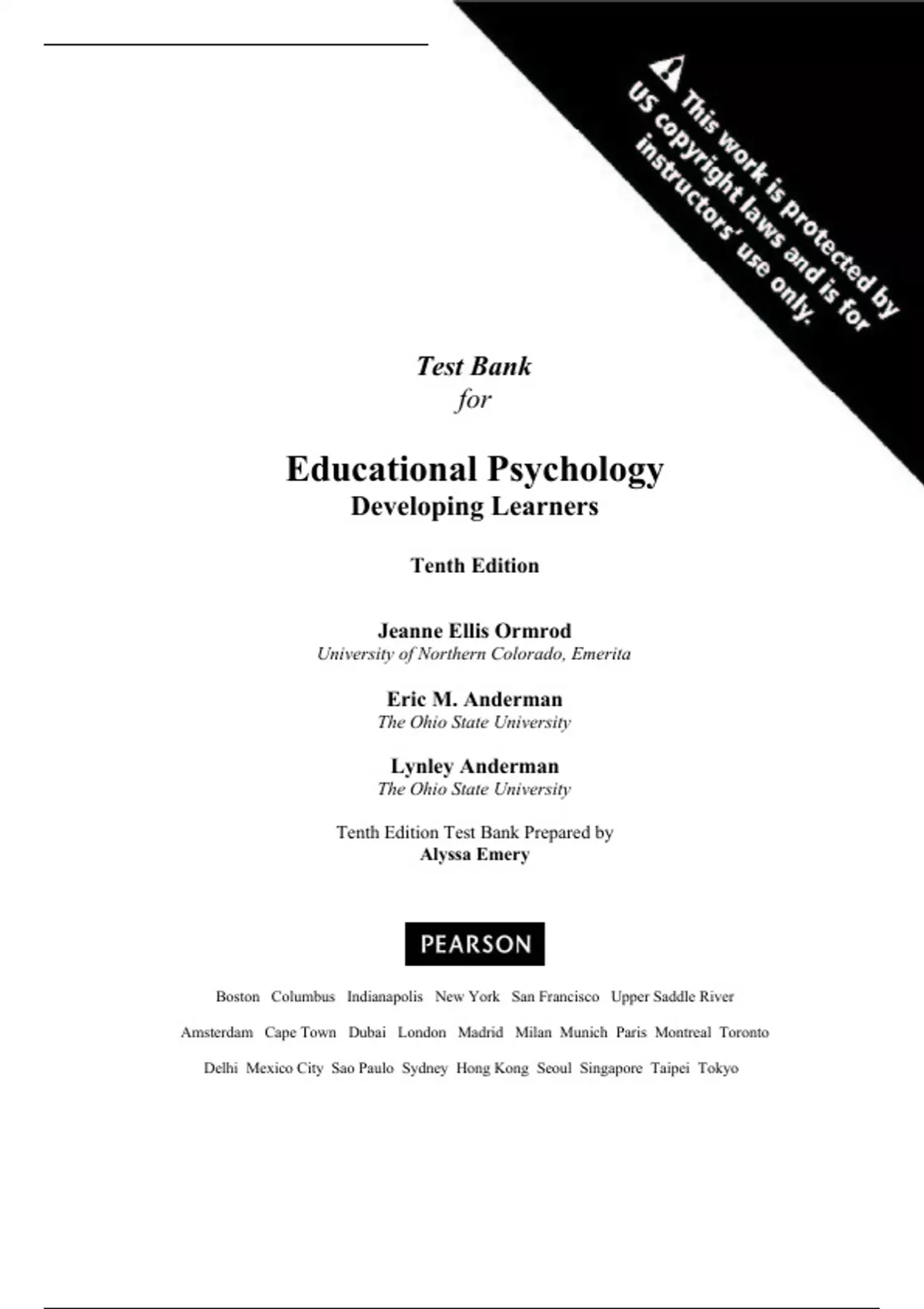 This work is protected by US copyright laws and is for instructors' use only.

Test Bank
for

Educational Psychology
Developing Learners

Tenth Edition

Jeanne Ellis Ormrod
University of Northern Colorado, Emerita

Eric M. Anderman
The Ohio State University

Lynley Anderman
The Ohio State University

Tenth Edition Test Bank Prepared by
Alyssa Emery

PEARSON

Boston Columbus Indianapolis New York San Francisco Upper Saddle River

Amsterdam Cape Town Dubai London Madrid Milan Munich Paris Montreal Toronto

Delhi Mexico City Sao Paulo Sydney Hong Kong Seoul Singapore Taipei Tokyo